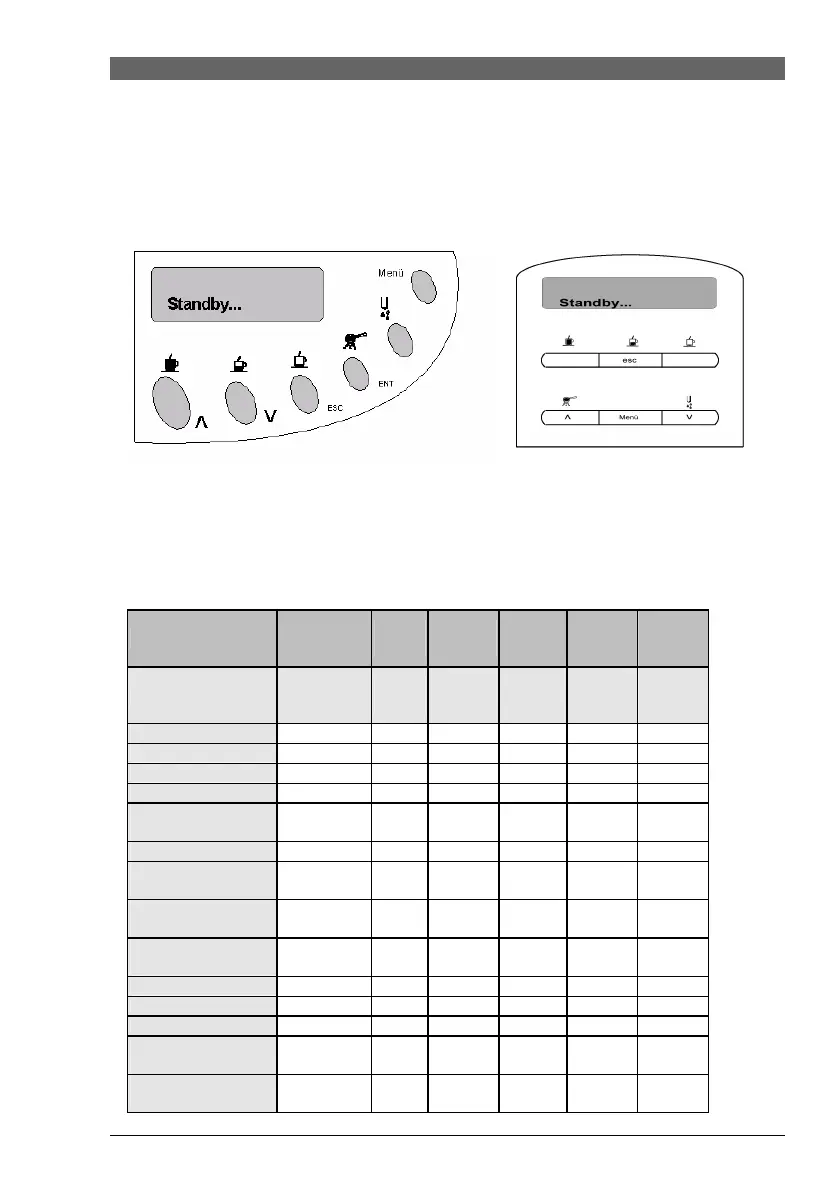 Menü

Standby...

ENT

ESC

Λ

V

Standby...

esc

Λ

Menü

V